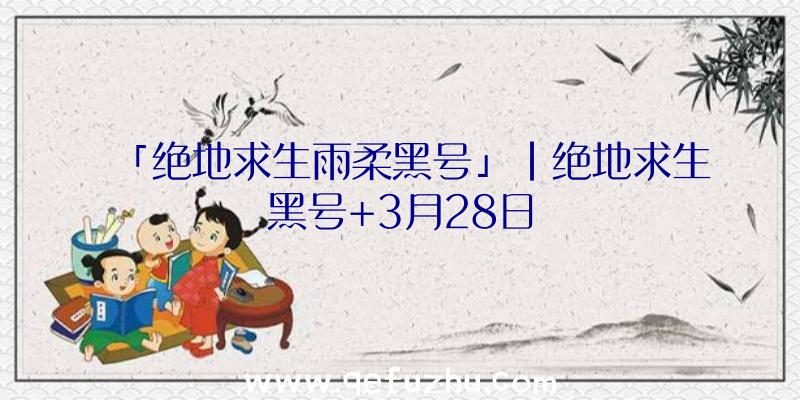 「绝地求生雨柔黑号」|绝地求生黑号+3月28日

www.qefuzhu.com